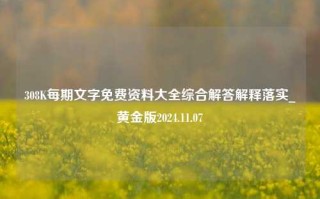 308K每期文字免费资料大全综合解答解释落实_黄金版2024.11.07